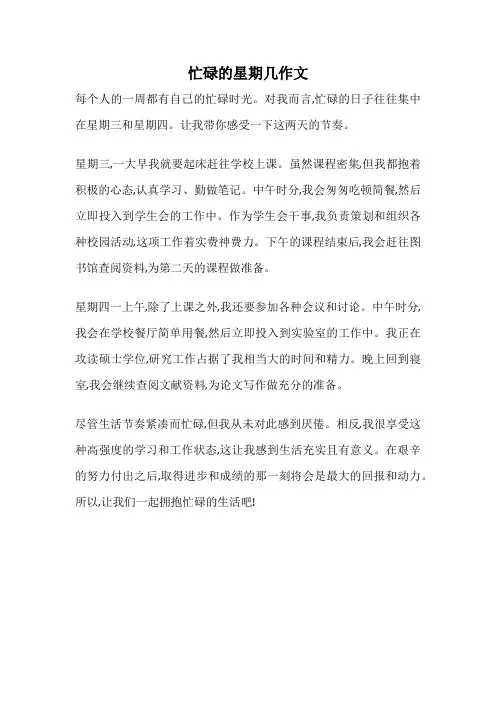 忙碌的星期几作文

每个人的一周都有自己的忙碌时光。对我而言,忙碌的日子往往集中在星期三和星期四。让我带你感受一下这两天的节奏。

星期三,一大早我就要起床赶往学校上课。虽然课程密集,但我都抱着积极的心态,认真学习、勤做笔记。中午时分,我会匆匆吃顿简餐,然后立即投入到学生会的工作中。作为学生会干事,我负责策划和组织各种校园活动,这项工作着实费神费力。下午的课程结束后,我会赶往图书馆查阅资料,为第二天的课程做准备。

星期四一上午,除了上课之外,我还要参加各种会议和讨论。中午时分,我会在学校餐厅简单用餐,然后立即投入到实验室的工作中。我正在攻读硕士学位,研究工作占据了我相当大的时间和精力。晚上回到寝室,我会继续查阅文献资料,为论文写作做充分的准备。

尽管生活节奏紧凑而忙碌,但我从未对此感到厌倦。相反,我很享受这种高强度的学习和工作状态,这让我感到生活充实且有意义。在艰辛的努力付出之后,取得进步和成绩的那一刻将会是最大的回报和动力。所以,让我们一起拥抱忙碌的生活吧!